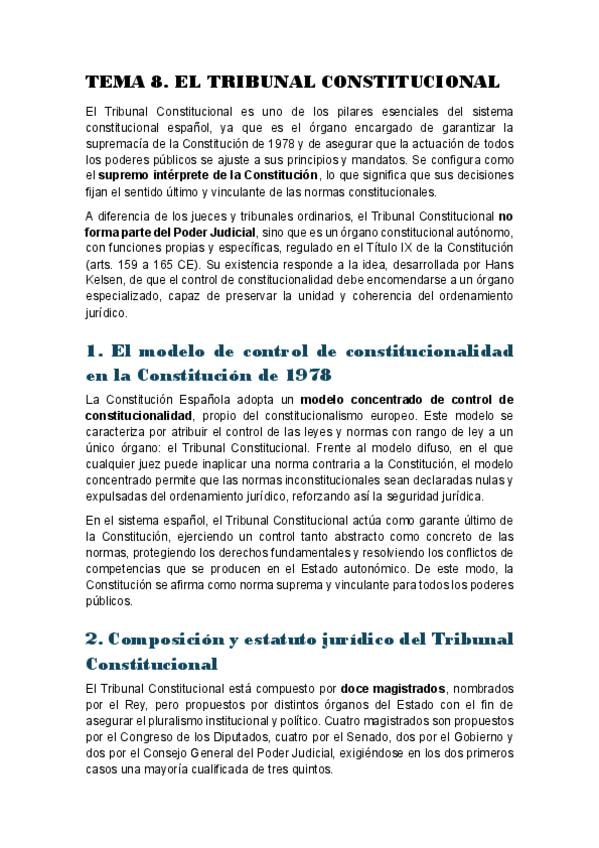 TEMA 8. EL TRIBUNAL CONSTITUCIONAL

El Tribunal Constitucional es uno de los pilares esenciales del sistema constitucional español, ya que es el órgano encargado de garantizar la supremacía de la Constitución de 1978 y de asegurar que la actuación de todos los poderes públicos se ajuste a sus principios y mandatos. Se configura como el supremo intérprete de la Constitución, lo que significa que sus decisiones fijan el sentido último y vinculante de las normas constitucionales.

A diferencia de los jueces y tribunales ordinarios, el Tribunal Constitucional no forma parte del Poder Judicial, sino que es un órgano constitucional autónomo, con funciones propias y específicas, regulado en el Título IX de la Constitución (arts. 159 a 165 CE). Su existencia responde a la idea, desarrollada por Hans Kelsen, de que el control de constitucionalidad debe encomendarse a un órgano especializado, capaz de preservar la unidad y coherencia del ordenamiento jurídico.

1. El modelo de control de constitucionalidad en la Constitución de 1978

La Constitución Española adopta un modelo concentrado de control de constitucionalidad, propio del constitucionalismo europeo. Este modelo se caracteriza por atribuir el control de las leyes y normas con rango de ley a un único órgano: el Tribunal Constitucional. Frente al modelo difuso, en el que cualquier juez puede inaplicar una norma contraria a la Constitución, el modelo concentrado permite que las normas inconstitucionales sean declaradas nulas y expulsadas del ordenamiento jurídico, reforzando así la seguridad jurídica.

En el sistema español, el Tribunal Constitucional actúa como garante último de la Constitución, ejerciendo un control tanto abstracto como concreto de las normas, protegiendo los derechos fundamentales y resolviendo los conflictos de competencias que se producen en el Estado autonómico. De este modo, la Constitución se afirma como norma suprema y vinculante para todos los poderes públicos.

2. Composición y estatuto jurídico del Tribunal Constitucional

El Tribunal Constitucional está compuesto por doce magistrados, nombrados por el Rey, pero propuestos por distintos órganos del Estado con el fin de asegurar el pluralismo institucional y político. Cuatro magistrados son propuestos por el Congreso de los Diputados, cuatro por el Senado, dos por el Gobierno y dos por el Consejo General del Poder Judicial, exigiéndose en los dos primeros casos una mayoría cualificada de tres quintos.